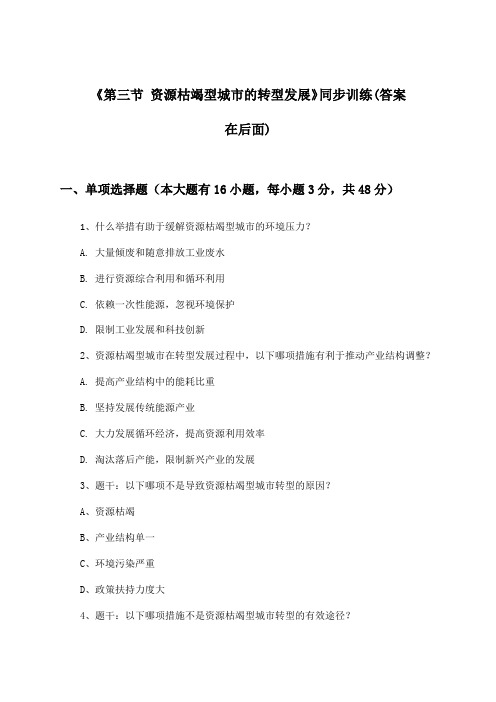 《第三节 资源枯竭型城市的转型发展》同步训练(答案在后面)

一、单项选择题（本大题有16小题，每小题3分，共48分）

1、什么举措有助于缓解资源枯竭型城市的环境压力？

A. 大量倾废和随意排放工业废水

B. 进行资源综合利用和循环利用

C. 依赖一次性能源，忽视环境保护

D. 限制工业发展和科技创新

2、资源枯竭型城市在转型发展过程中，以下哪项措施有利于推动产业结构调整？

A. 提高产业结构中的能耗比重

B. 坚持发展传统能源产业

C. 大力发展循环经济，提高资源利用效率

D. 淘汰落后产能，限制新兴产业的发展

3、题干：以下哪项不是导致资源枯竭型城市转型的原因？

A、资源枯竭

B、产业结构单一

C、环境污染严重

D、政策扶持力度大

4、题干：以下哪项措施不是资源枯竭型城市转型的有效途径？